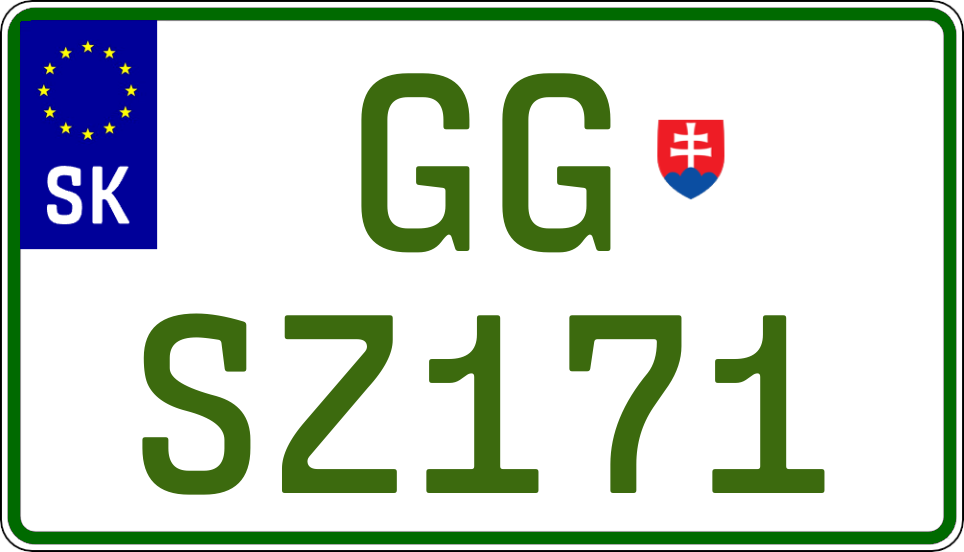 SK

GG

SZ171